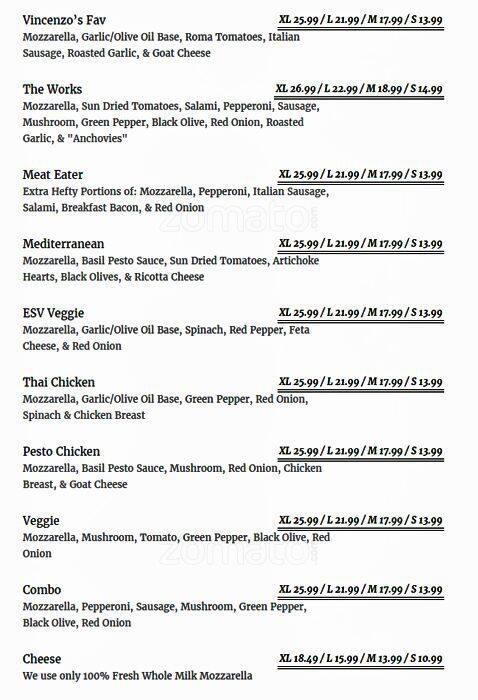 Vincenzo's Fav
XL 25.99 / L 21.99 / M 17.99 / S 13.99
Mozzarella, Garlic/Olive Oil Base, Roma Tomatoes, Italian Sausage, Roasted Garlic, & Goat Cheese

The Works
XL 26.99 / L 22.99 / M 18.99 / S 14.99
Mozzarella, Sun Dried Tomatoes, Salami, Pepperoni, Sausage, Mushroom, Green Pepper, Black Olive, Red Onion, Roasted Garlic, & "Anchovies"

Meat Eater
XL 25.99 / L 21.99 / M 17.99 / S 13.99
Extra Hefty Portions of: Mozzarella, Pepperoni, Italian Sausage, Salami, Breakfast Bacon, & Red Onion

zomato

Mediterranean
XL 25.99 / L 21.99 / M 17.99 / S 13.99
Mozzarella, Basil Pesto Sauce, Sun Dried Tomatoes, Artichoke Hearts, Black Olives, & Ricotta Cheese

ESV Veggie
XL 25.99 / L 21.99 / M 17.99 / S 13.99
Mozzarella, Garlic/Olive Oil Base, Spinach, Red Pepper, Feta Cheese, & Red Onion

Thai Chicken
XL 25.99 / L 21.99 / M 17.99 / S 13.99
Mozzarella, Garlic/Olive Oil Base, Green Pepper, Red Onion, Spinach & Chicken Breast

Pesto Chicken
XL 25.99 / L 21.99 / M 17.99 / S 13.99
Mozzarella, Basil Pesto Sauce, Mushroom, Red Onion, Chicken Breast, & Goat Cheese

Veggie
XL 25.99 / L 21.99 / M 17.99 / S 13.99
Mozzarella, Mushroom, Tomato, Green Pepper, Black Olive, Red Onion

zomato

Combo
XL 25.99 / L 21.99 / M 17.99 / S 13.99
Mozzarella, Pepperoni, Sausage, Mushroom, Green Pepper, Black Olive, Red Onion

Cheese
XL 18.49 / L 15.99 / M 13.99 / S 10.99
We use only 100% Fresh Whole Milk Mozzarella